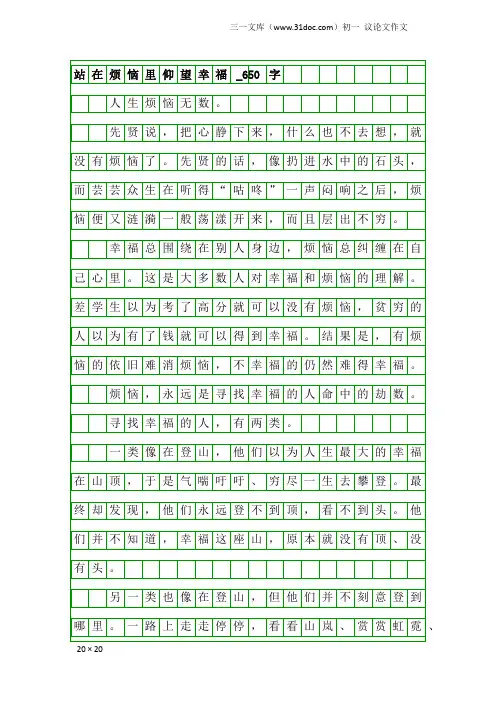 三一文库（www.31doc.com）初一 议论文作文

站在烦恼里仰望幸福_650字

人生烦恼无数。

先贤说，把心静下来，什么也不去想，就没有烦恼了。先贤的话，像扔进水中的石头，而芸芸众生在听得“咕咚”一声闷响之后，烦恼便又涟漪一般荡漾开来，而且层出不穷。

幸福总围绕在别人身边，烦恼总纠缠在自己心里。这是大多数人对幸福和烦恼的理解。差学生以为考了高分就可以没有烦恼，贫穷的人以为有了钱就可以得到幸福。结果是，有烦恼的依旧难消烦恼，不幸福的仍然难得幸福。

烦恼，永远是寻找幸福的人命中的劫数。

寻找幸福的人，有两类。

一类像在登山，他们以为人生最大的幸福在山顶，于是气喘吁吁、穷尽一生去攀登。最终却发现，他们永远登不到顶，看不到头。他们并不知道，幸福这座山，原本就没有顶、没有头。

另一类也像在登山，但他们并不刻意登到哪里。一路上走走停停，看看山岚、赏赏虹霓、

20×20